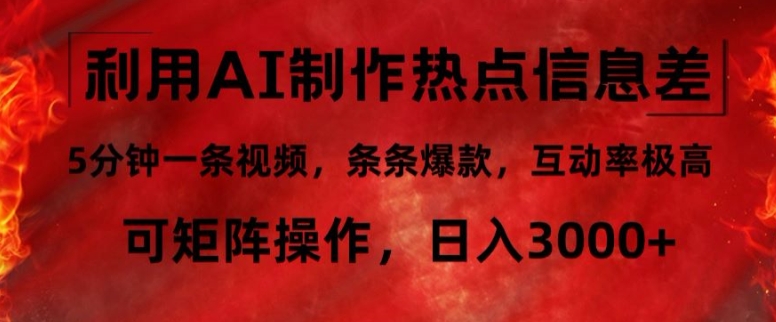 利用AI制作热点信息差

5分钟一条视频，条条爆款，互动率极高

可矩阵操作，日入3000+